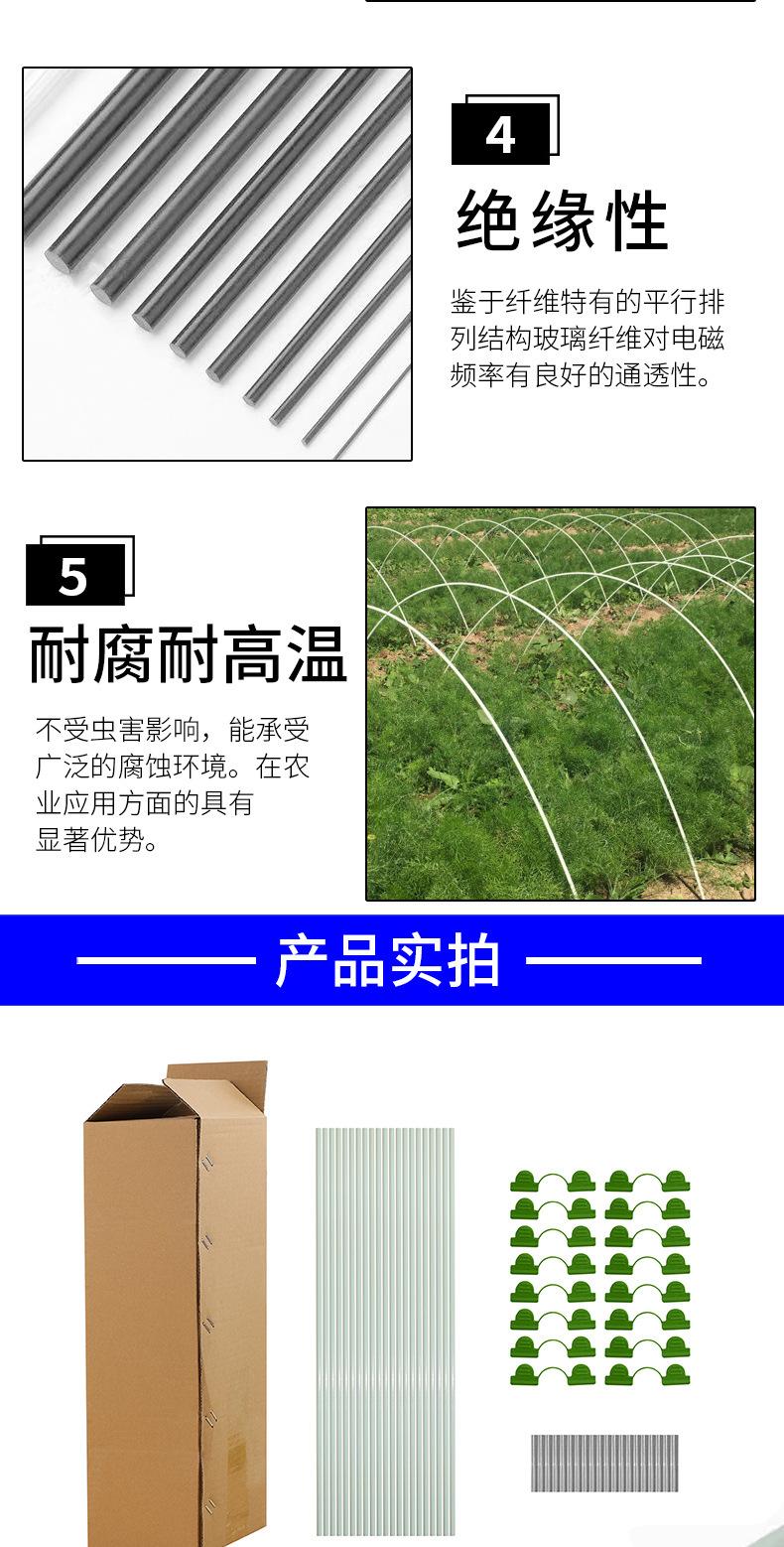 4

绝缘性

鉴于纤维特有的平行排列结构玻璃纤维对电磁频率有良好的通透性。

5

耐腐耐高温

不受虫害影响，能承受广泛的腐蚀环境。在农业应用方面的具有显著优势。

产品实拍